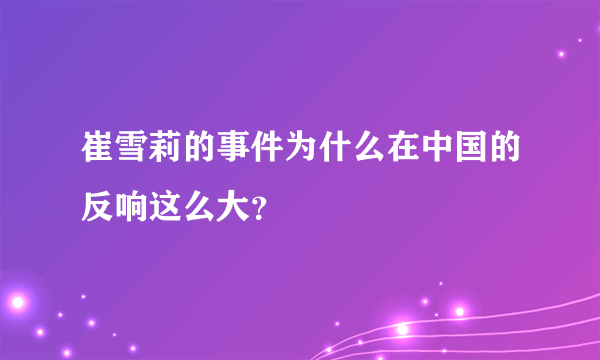 崔雪莉的事件为什么在中国的反响这么大?